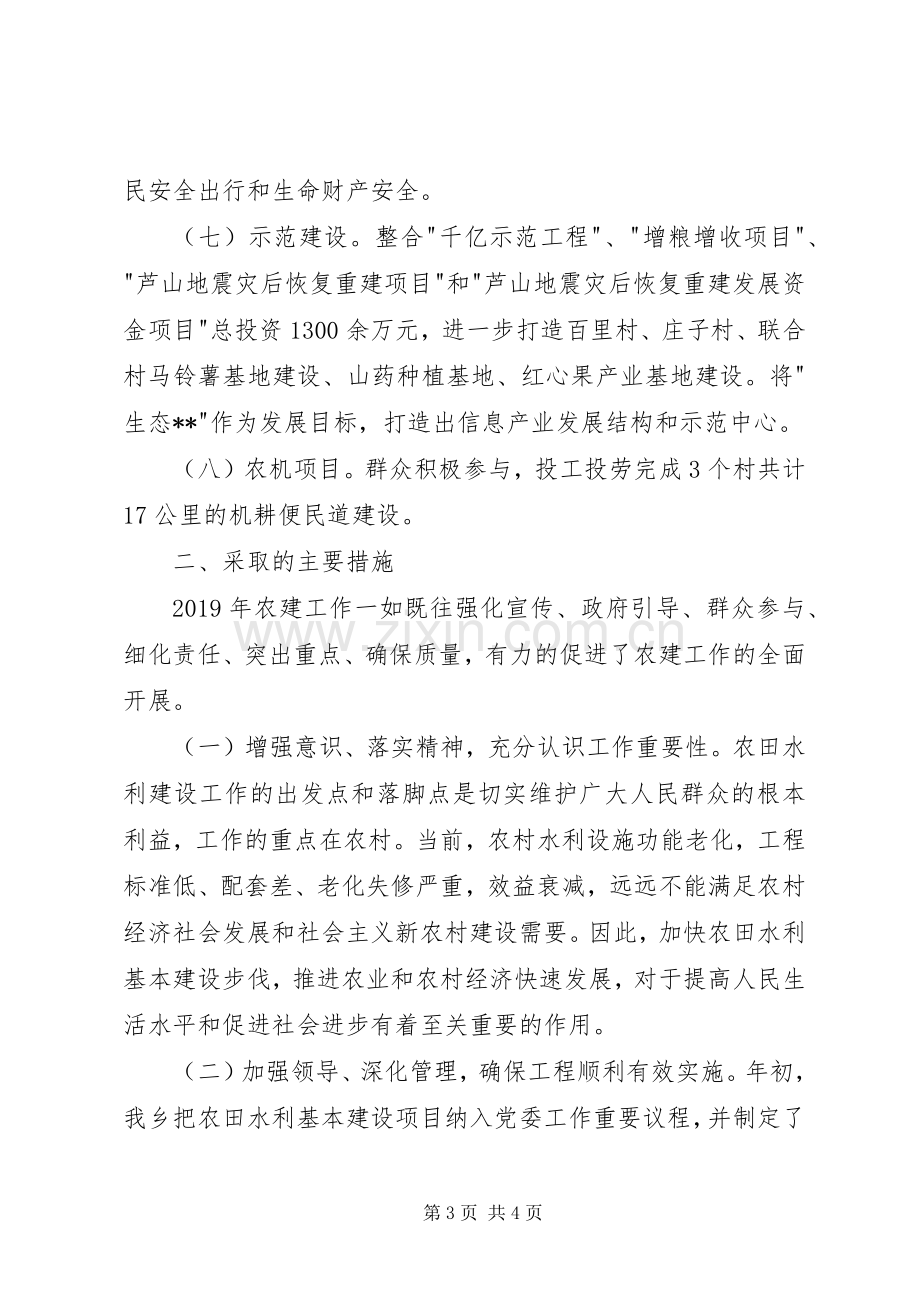 民安全出行和生命财产安全。

（七）示范建设。整合“千亿示范工程”、“增粮增收项目”、“芦山地震灾后恢复重建项目”和“芦山地震灾后恢复重建发展资金项目”总投资1300余万元，进一步打造百里村、庄子村、联合村马铃薯基地建设、山药种植基地、红心果产业基地建设。将“生态**”作为发展目标，打造出信息产业发展结构和示范中心。

（八）农机项目。群众积极参与，投工投劳完成3个村共计17公里的机耕便民道建设。

二、采取的主要措施

2019年农建工作一如既往强化宣传、政府引导、群众参与、细化责任、突出重点、确保质量，有力的促进了农建工作的全面开展。

（一）增强意识、落实精神，充分认识工作重要性。农田水利建设工作的出发点和落脚点是切实维护广大人民群众的根本利益，工作的重点在农村。当前，农村水利设施功能老化，工程标准低、配套差、老化失修严重，效益衰减，远远不能满足农村经济社会发展和社会主义新农村建设需要。因此，加快农田水利基本建设步伐，推进农业和农村经济快速发展，对于提高人民生活水平和促进社会进步有着至关重要的作用。

（二）加强领导、深化管理，确保工程顺利有效实施。年初，我乡把农田水利基本建设项目纳入党委工作重要议程，并制定了

第3页 共4页

www.zixin.com.cn